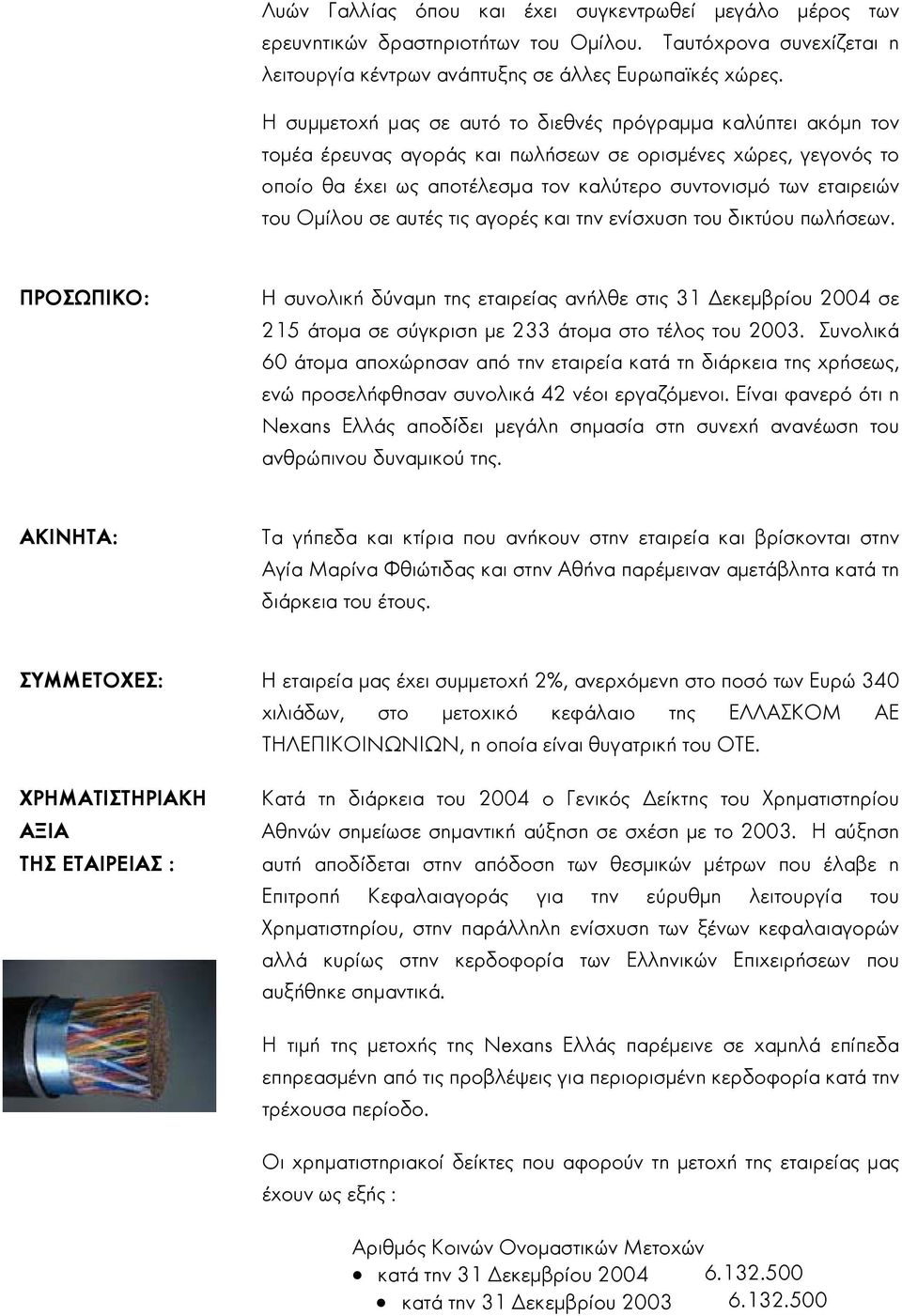 Λυών Γαλλίας όπου και έχει συγκεντρωθεί μεγάλο μέρος των ερευνητικών δραστηριοτήτων του Ομίλου. Ταυτόχρονα συνεχίζεται η λειτουργία κέντρων ανάπτυξης σε άλλες Ευρωπαϊκές χώρες.

Η συμμετοχή μας σε αυτό το διεθνές πρόγραμμα καλύπτει ακόμη τον τομέα έρευνας αγοράς και πωλήσεων σε ορισμένες χώρες, γεγονός το οποίο θα έχει ως αποτέλεσμα τον καλύτερο συντονισμό των εταιρειών του Ομίλου σε αυτές τις αγορές και την ενίσχυση του δικτύου πωλήσεων.

ΠΡΟΣΩΠΙΚΟ:

Η συνολική δύναμη της εταιρείας ανήλθε στις 31 Δεκεμβρίου 2004 σε 215 άτομα σε σύγκριση με 233 άτομα στο τέλος του 2003. Συνολικά 60 άτομα αποχώρησαν από την εταιρεία κατά τη διάρκεια της χρήσεως, ενώ προσελήφθησαν συνολικά 42 νέοι εργαζόμενοι. Είναι φανερό ότι η Nexans Ελλάς αποδίδει μεγάλη σημασία στη συνεχή ανανέωση του ανθρώπινου δυναμικού της.

ΑΚΙΝΗΤΑ:

Τα γήπεδα και κτίρια που ανήκουν στην εταιρεία και βρίσκονται στην Αγία Μαρίνα Φθιώτιδας και στην Αθήνα παρέμειναν αμετάβλητα κατά τη διάρκεια του έτους.

ΣΥΜΜΕΤΟΧΕΣ:

Η εταιρεία μας έχει συμμετοχή 2%, ανερχόμενη στο ποσό των Ευρώ 340 χιλιάδων, στο μετοχικό κεφάλαιο της ΕΛΛΑΣΚΟΜ ΑΕ ΤΗΛΕΠΙΚΟΙΝΩΝΙΩΝ, η οποία είναι θυγατρική του ΟΤΕ.

ΧΡΗΜΑΤΙΣΤΗΡΙΑΚΗ ΑΞΙΑ ΤΗΣ ΕΤΑΙΡΕΙΑΣ :

Κατά τη διάρκεια του 2004 ο Γενικός Δείκτης του Χρηματιστηρίου Αθηνών σημείωσε σημαντική αύξηση σε σχέση με το 2003. Η αύξηση αυτή αποδίδεται στην απόδοση των θεσμικών μέτρων που έλαβε η Επιτροπή Κεφαλαιαγοράς για την εύρυθμη λειτουργία του Χρηματιστηρίου, στην παράλληλη ενίσχυση των ξένων κεφαλαιαγορών αλλά κυρίως στην κερδοφορία των Ελληνικών Επιχειρήσεων που αυξήθηκε σημαντικά.

Η τιμή της μετοχής της Nexans Ελλάς παρέμεινε σε χαμηλά επίπεδα επηρεασμένη από τις προβλέψεις για περιορισμένη κερδοφορία κατά την τρέχουσα περίοδο.

Οι χρηματιστηριακοί δείκτες που αφορούν τη μετοχή της εταιρείας μας έχουν ως εξής :

Αριθμός Κοινών Ονομαστικών Μετοχών
• κατά την 31 Δεκεμβρίου 2004 6.132.500
• κατά την 31 Δεκεμβρίου 2003 6.132.500